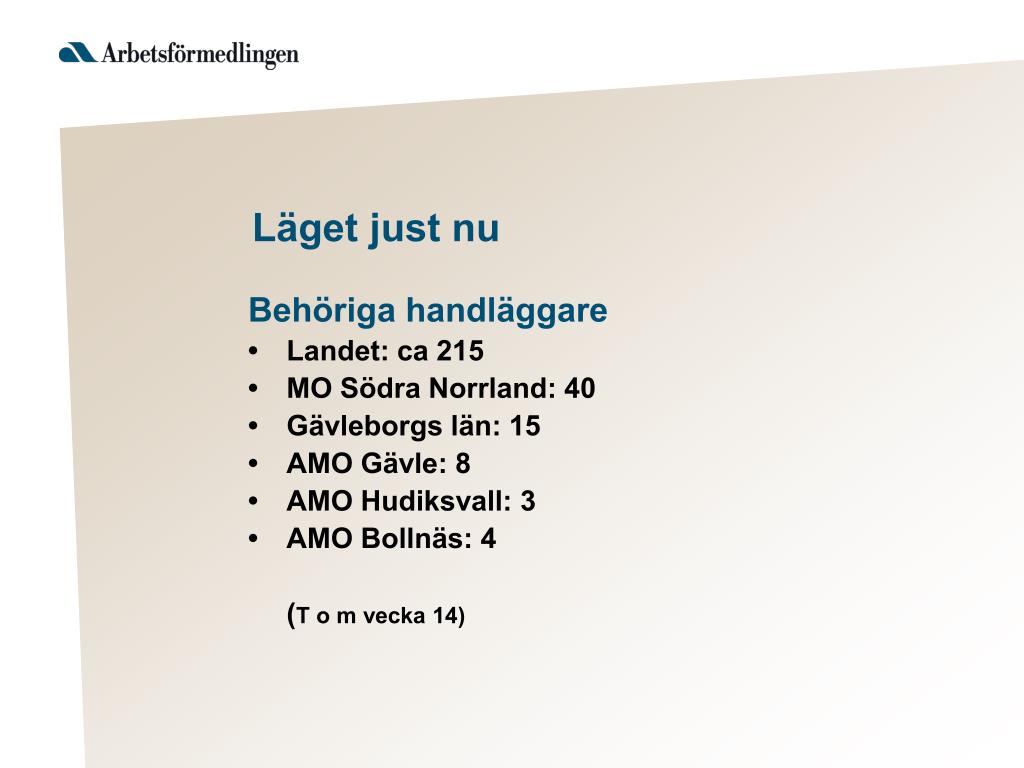 Arbetsförmedlingen

Läget just nu

Behöriga handläggare
• Landet: ca 215
• MO Södra Norrland: 40
• Gävleborgs län: 15
• AMO Gävle: 8
• AMO Hudiksvall: 3
• AMO Bollnäs: 4

(T o m vecka 14)